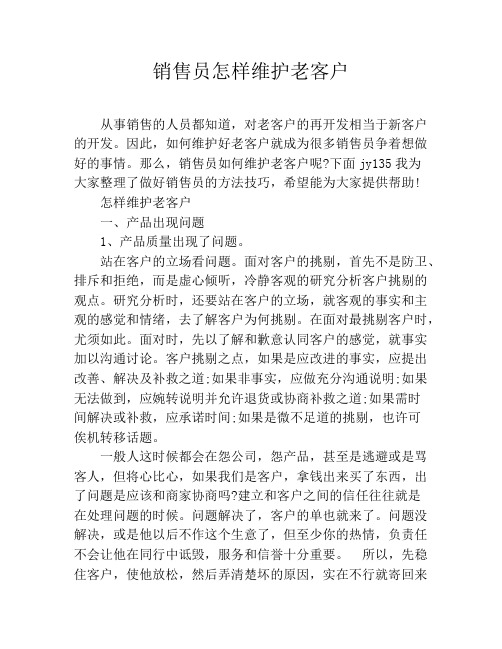 销售员怎样维护老客户

从事销售的人员都知道，对老客户的再开发相当于新客户的开发。因此，如何维护好老客户就成为很多销售员争着想做好的事情。那么，销售员如何维护老客户呢?下面 jy135 我为大家整理了做好销售员的方法技巧，希望能为大家提供帮助!

怎样维护老客户

一、产品出现问题

1、产品质量出现了问题。

站在客户的立场看问题。面对客户的挑剔，首先不是防卫、排斥和拒绝，而是虚心倾听，冷静客观的研究分析客户挑剔的观点。研究分析时，还要站在客户的立场，就客观的事实和主观的感觉和情绪，去了解客户为何挑剔。在面对最挑剔客户时，尤须如此。面对时，先以了解和歉意认同客户的感觉，就事实加以沟通讨论。客户挑剔之点，如果是应改进的事实，应提出改善、解决及补救之道;如果非事实，应做充分沟通说明;如果无法做到，应婉转说明并允许退货或协商补救之道;如果需时间解决或补救，应承诺时间;如果是微不足道的挑剔，也许可俟机转移话题。

一般人这时候都会在怨公司，怨产品，甚至是逃避或是骂客人，但将心比心，如果我们是客户，拿钱出来买了东西，出了问题是应该和商家协商吗?建立和客户之间的信任往往就是在处理问题的时候。问题解决了，客户的单也就来了。问题没解决，或是他以后不作这个生意了，但至少你的热情，负责任不会让他在同行中诋毁，服务和信誉十分重要。　所以，先稳住客户，使他放松，然后弄清楚坏的原因，实在不行就寄回来